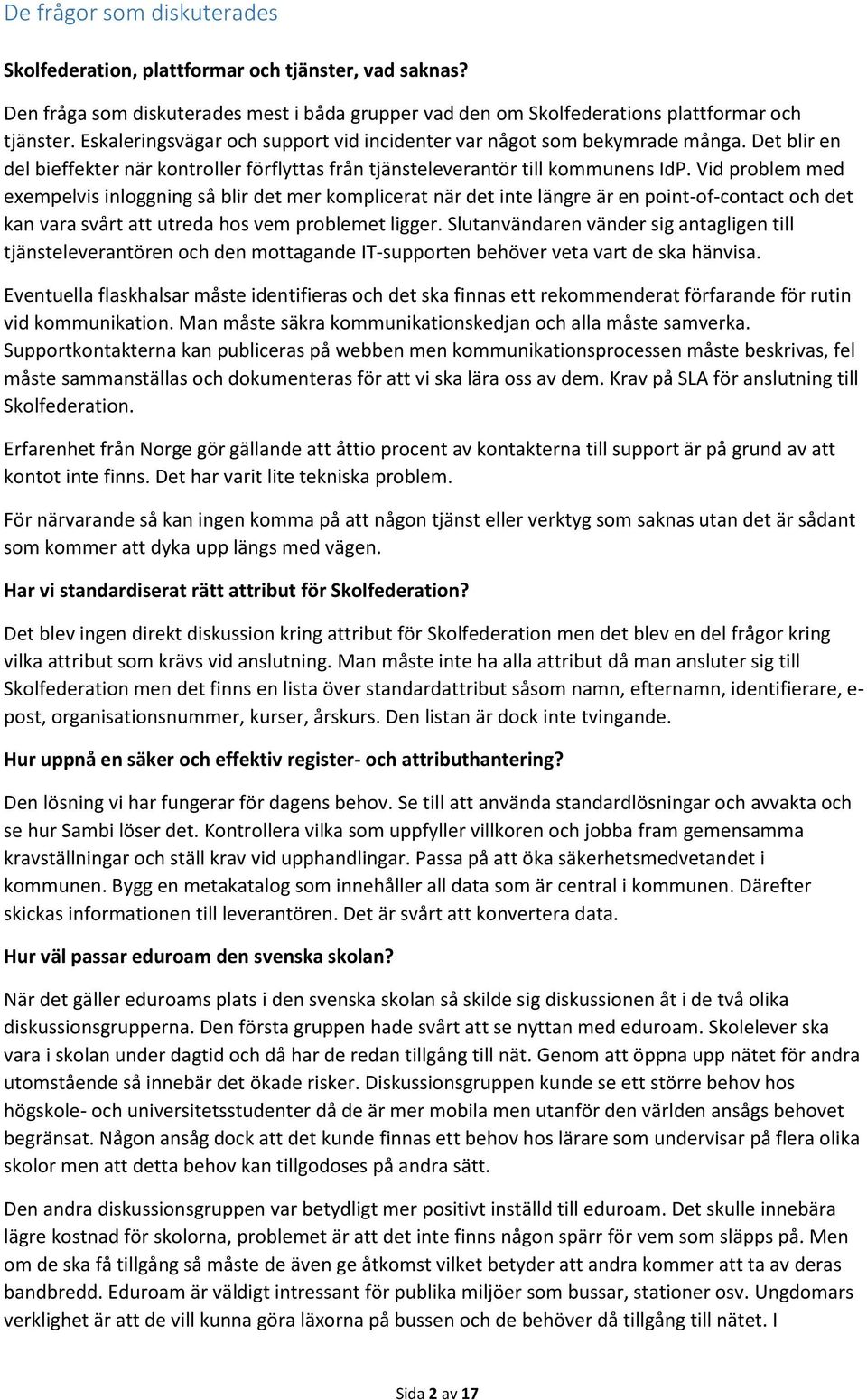 De frågor som diskuterades

Skolfederation, plattformar och tjänster, vad saknas?

Den fråga som diskuterades mest i båda grupper vad den om Skolfederations plattformar och tjänster. Eskaleringsvägar och support vid incidenter var något som bekymrade många. Det blir en del bieffekter när kontroller förflyttas från tjänsteleverantör till kommunens IdP. Vid problem med exempelvis inloggning så blir det mer komplicerat när det inte längre är en point-of-contact och det kan vara svårt att utreda hos vem problemet ligger. Slutanvändaren vänder sig antagligen till tjänsteleverantören och den mottagande IT-supporten behöver veta vart de ska hänvisa.

Eventuella flaskhalsar måste identifieras och det ska finnas ett rekommenderat förfarande för rutin vid kommunikation. Man måste säkra kommunikationskedjan och alla måste samverka. Supportkontakterna kan publiceras på webben men kommunikationsprocessen måste beskrivas, fel måste sammanställas och dokumenteras för att vi ska lära oss av dem. Krav på SLA för anslutning till Skolfederation.

Erfarenhet från Norge gör gällande att åttio procent av kontakterna till support är på grund av att kontot inte finns. Det har varit lite tekniska problem.

För närvarande så kan ingen komma på att någon tjänst eller verktyg som saknas utan det är sådant som kommer att dyka upp längs med vägen.

Har vi standardiserat rätt attribut för Skolfederation?

Det blev ingen direkt diskussion kring attribut för Skolfederation men det blev en del frågor kring vilka attribut som krävs vid anslutning. Man måste inte ha alla attribut då man ansluter sig till Skolfederation men det finns en lista över standardattribut såsom namn, efternamn, identifierare, e-post, organisationsnummer, kurser, årskurs. Den listan är dock inte tvingande.

Hur uppnå en säker och effektiv register- och attributhantering?

Den lösning vi har fungerar för dagens behov. Se till att använda standardlösningar och avvakta och se hur Sambi löser det. Kontrollera vilka som uppfyller villkoren och jobba fram gemensamma kravställningar och ställ krav vid upphandlingar. Passa på att öka säkerhetsmedvetandet i kommunen. Bygg en metakatalog som innehåller all data som är central i kommunen. Därefter skickas informationen till leverantören. Det är svårt att konvertera data.

Hur väl passar eduroam den svenska skolan?

När det gäller eduroams plats i den svenska skolan så skilde sig diskussionen åt i de två olika diskussionsgrupperna. Den första gruppen hade svårt att se nyttan med eduroam. Skolelever ska vara i skolan under dagtid och då har de redan tillgång till nät. Genom att öppna upp nätet för andra utomstående så innebär det ökade risker. Diskussionsgruppen kunde se ett större behov hos högskole- och universitetsstudenter då de är mer mobila men utanför den världen ansågs behovet begränsat. Någon ansåg dock att det kunde finnas ett behov hos lärare som undervisar på flera olika skolor men att detta behov kan tillgodoses på andra sätt.

Den andra diskussionsgruppen var betydligt mer positivt inställd till eduroam. Det skulle innebära lägre kostnad för skolorna, problemet är att det inte finns någon spärr för vem som släpps på. Men om de ska få tillgång så måste de även ge åtkomst vilket betyder att andra kommer att ta av deras bandbredd. Eduroam är väldigt intressant för publika miljöer som bussar, stationer osv. Ungdomars verklighet är att de vill kunna göra läxorna på bussen och de behöver då tillgång till nätet. I

Sida 2 av 17